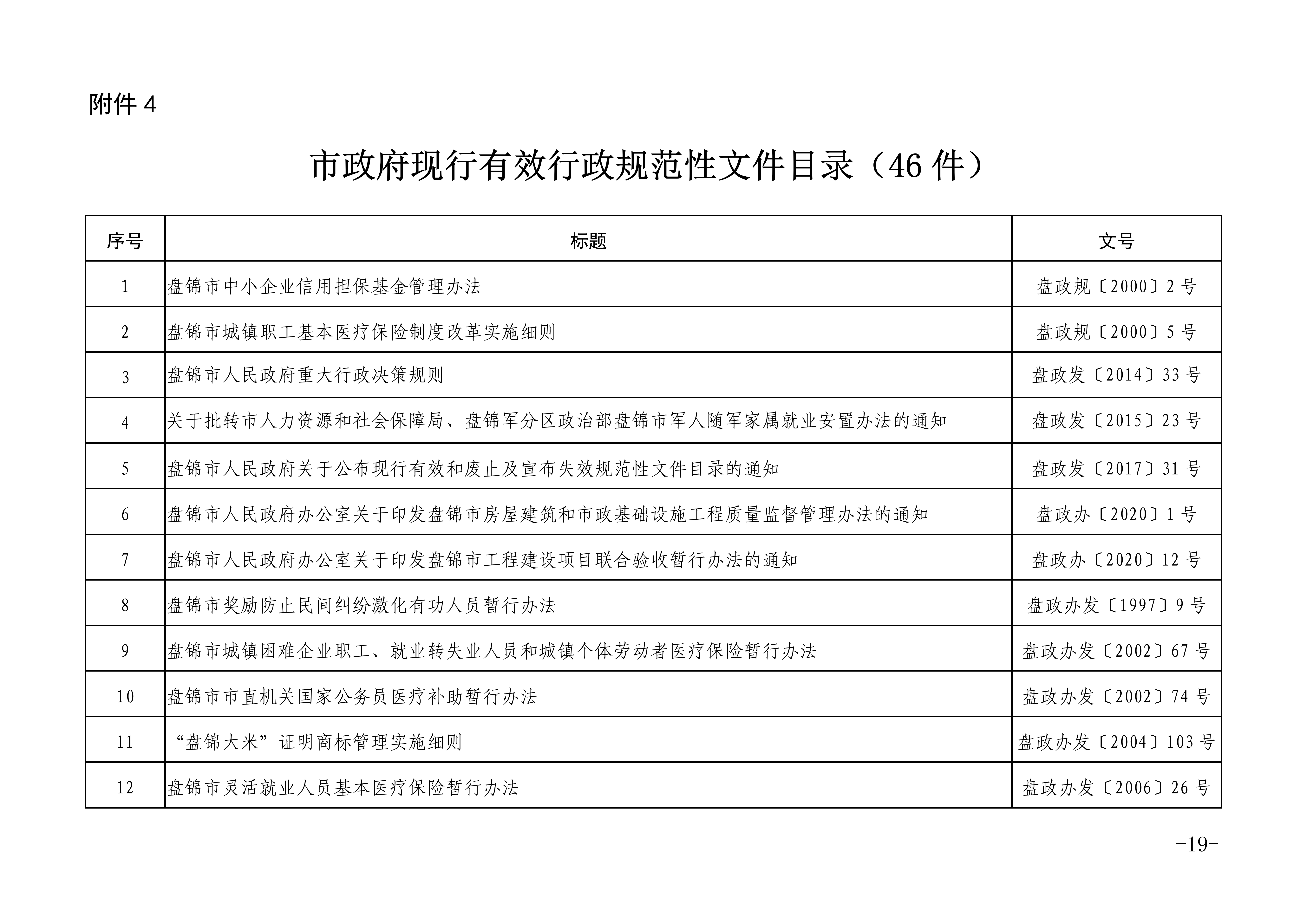 附件 4

市政府现行有效行政规范性文件目录（46 件）

| 序号 | 标题 | 文号 |
|---|---|---|
| 1 | 盘锦市中小企业信用担保基金管理办法 | 盘政规〔2000〕2 号 |
| 2 | 盘锦市城镇职工基本医疗保险制度改革实施细则 | 盘政规〔2000〕5 号 |
| 3 | 盘锦市人民政府重大行政决策规则 | 盘政发〔2014〕33 号 |
| 4 | 关于批转市人力资源和社会保障局、盘锦军分区政治部盘锦市军人随军家属就业安置办法的通知 | 盘政发〔2015〕23 号 |
| 5 | 盘锦市人民政府关于公布现行有效和废止及宣布失效规范性文件目录的通知 | 盘政发〔2017〕31 号 |
| 6 | 盘锦市人民政府办公室关于印发盘锦市房屋建筑和市政基础设施工程质量监督管理办法的通知 | 盘政办〔2020〕1 号 |
| 7 | 盘锦市人民政府办公室关于印发盘锦市工程建设项目联合验收暂行办法的通知 | 盘政办〔2020〕12 号 |
| 8 | 盘锦市奖励防止民间纠纷激化有功人员暂行办法 | 盘政办发〔1997〕9 号 |
| 9 | 盘锦市城镇困难企业职工、就业转失业人员和城镇个体劳动者医疗保险暂行办法 | 盘政办发〔2002〕67 号 |
| 10 | 盘锦市市直机关国家公务员医疗补助暂行办法 | 盘政办发〔2002〕74 号 |
| 11 | “盘锦大米”证明商标管理实施细则 | 盘政办发〔2004〕103 号 |
| 12 | 盘锦市灵活就业人员基本医疗保险暂行办法 | 盘政办发〔2006〕26 号 |

-19-